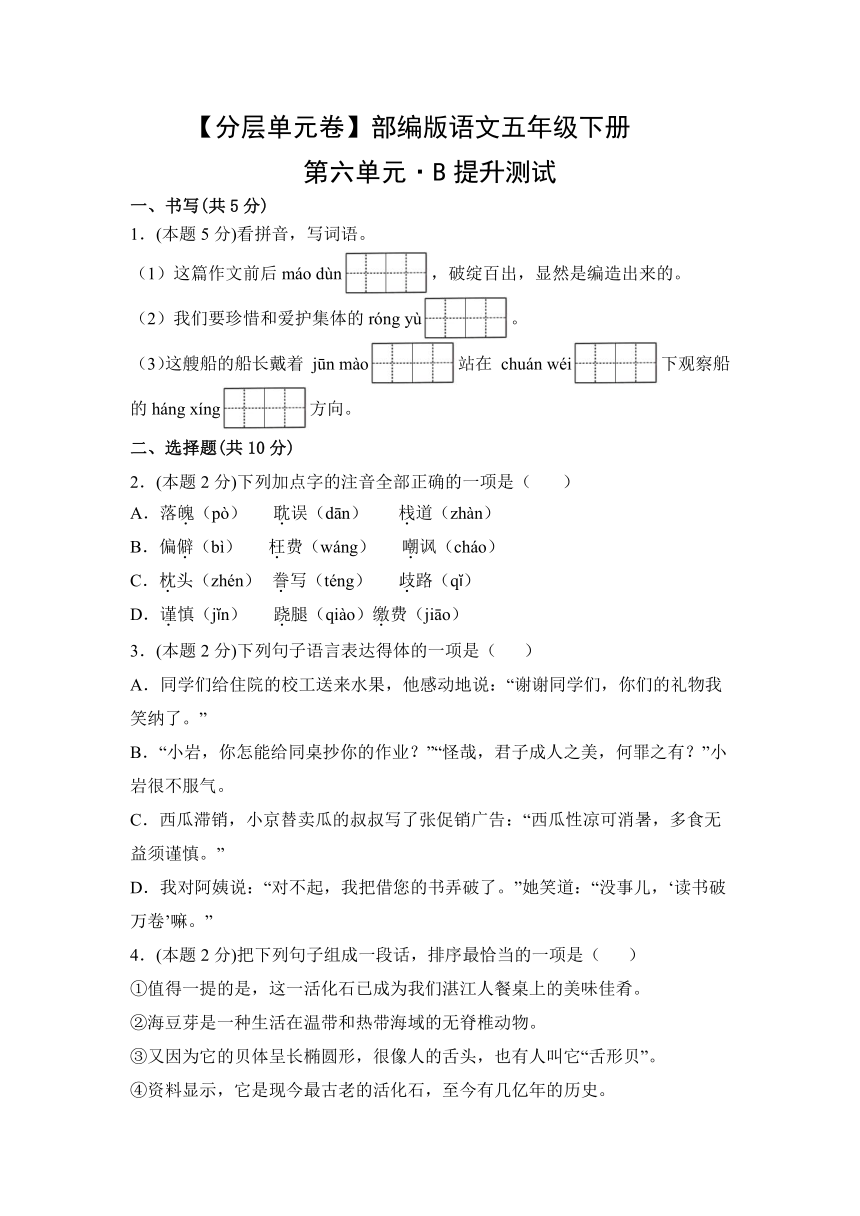 【分层单元卷】部编版语文五年级下册

第六单元·B 提升测试

一、书写(共 5 分)

1.(本题 5 分)看拼音，写词语。

（1）这篇作文前后 máo dùn ，破绽百出，显然是编造出来的。

（2）我们要珍惜和爱护集体的 róng yù 。

（3）这艘船的船长戴着 jūn mào 站在 chuán wéi 下观察船的 háng xíng 方向。

二、选择题(共 10 分)

2.(本题 2 分)下列加点字的注音全部正确的一项是（　　）

A．落魄（pò）　耽误（dān）　栈道（zhàn）

B．偏僻（bì）　枉费（wáng）　嘲讽（cháo）

C．枕头（zhén）　誊写（téng）　歧路（qǐ）

D．谨慎（jǐn）　跷腿（qiào）缴费（jiāo）

3.(本题 2 分)下列句子语言表达得体的一项是（　　）

A．同学们给住院的校工送来水果，他感动地说：“谢谢同学们，你们的礼物我笑纳了。”

B．“小岩，你怎能给同桌抄你的作业？”“怪哉，君子成人之美，何罪之有？”小岩很不服气。

C．西瓜滞销，小京替卖瓜的叔叔写了张促销广告：“西瓜性凉可消暑，多食无益须谨慎。”

D．我对阿姨说：“对不起，我把借您的书弄破了。”她笑道：“没事儿，‘读书破万卷’嘛。”

4.(本题 2 分)把下列句子组成一段话，排序最恰当的一项是（　　）

①值得一提的是，这一活化石已成为我们湛江人餐桌上的美味佳肴。

②海豆芽是一种生活在温带和热带海域的无脊椎动物。

③又因为它的贝体呈长椭圆形，很像人的舌头，也有人叫它“舌形贝”。

④资料显示，它是现今最古老的活化石，至今有几亿年的历史。